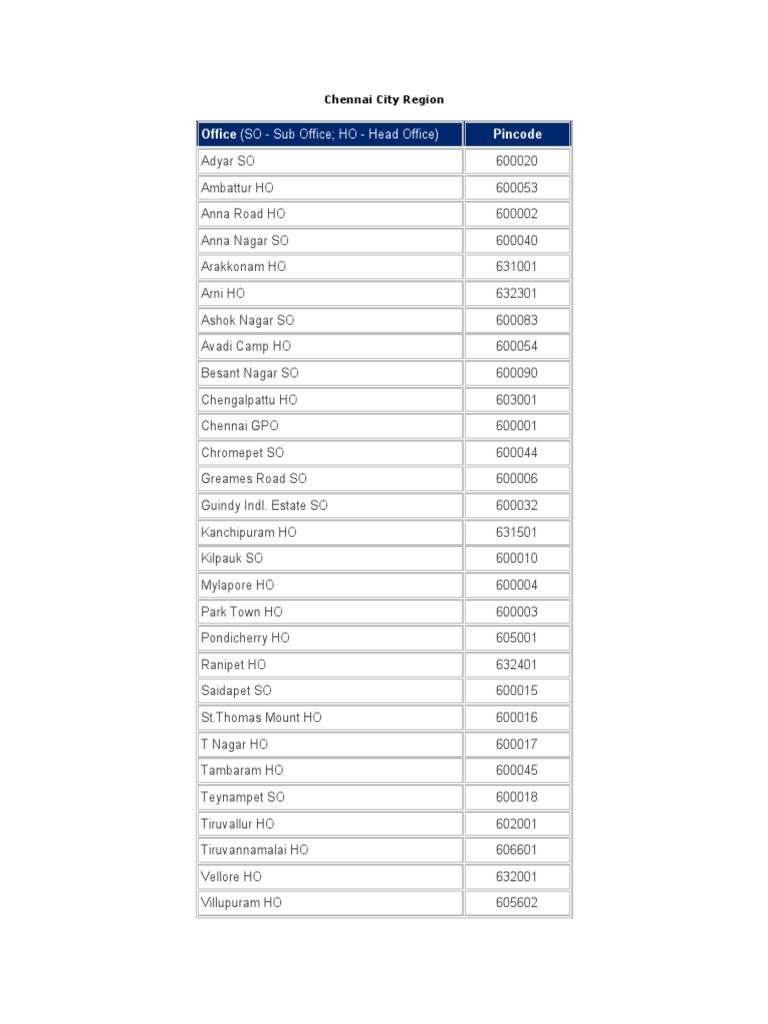 Chennai City Region

| Office (SO - Sub Office; HO - Head Office) | Pincode |
|---|---|
| Adyar SO | 600020 |
| Ambattur HO | 600053 |
| Anna Road HO | 600002 |
| Anna Nagar SO | 600040 |
| Arakkonam HO | 631001 |
| Arni HO | 632301 |
| Ashok Nagar SO | 600083 |
| Avadi Camp HO | 600054 |
| Besant Nagar SO | 600090 |
| Chengalpattu HO | 603001 |
| Chennai GPO | 600001 |
| Chromepet SO | 600044 |
| Greames Road SO | 600006 |
| Guindy Indl. Estate SO | 600032 |
| Kanchipuram HO | 631501 |
| Kilpauk SO | 600010 |
| Mylapore HO | 600004 |
| Park Town HO | 600003 |
| Pondicherry HO | 605001 |
| Ranipet HO | 632401 |
| Saidapet SO | 600015 |
| St.Thomas Mount HO | 600016 |
| T Nagar HO | 600017 |
| Tambaram HO | 600045 |
| Teynampet SO | 600018 |
| Tiruvallur HO | 602001 |
| Tiruvannamalai HO | 606601 |
| Vellore HO | 632001 |
| Villupuram HO | 605602 |